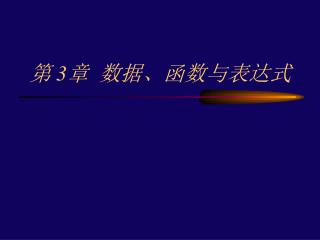 第3章 数据、函数与表达式